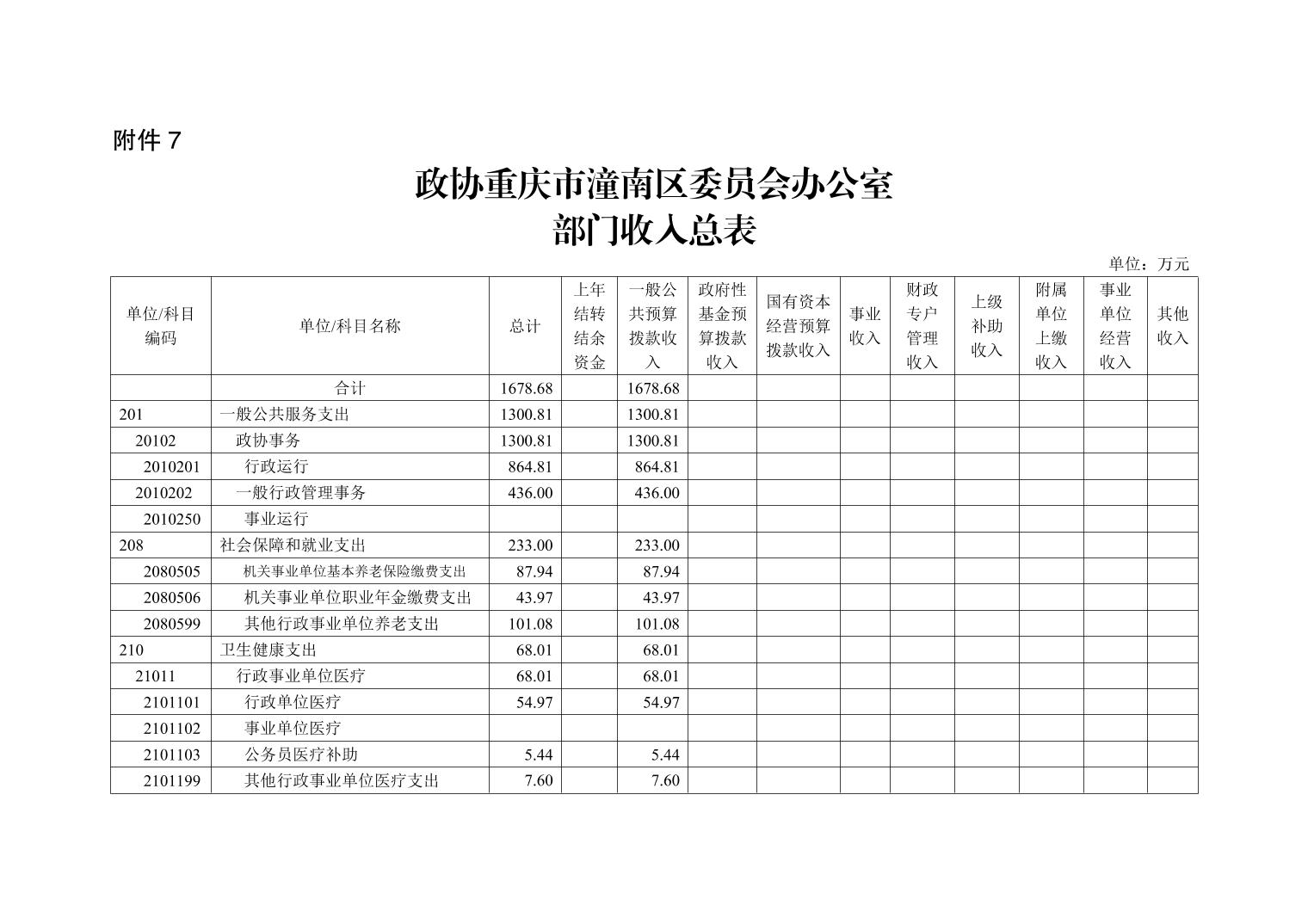 附件 7

政协重庆市潼南区委员会办公室
部门收入总表

单位：万元

| 单位/科目编码 | 单位/科目名称 | 总计 | 上年结转结余资金 | 一般公共预算拨款收入 | 政府性基金预算拨款收入 | 国有资本经营预算拨款收入 | 事业收入 | 财政专户管理收入 | 上级补助收入 | 附属单位上缴收入 | 事业单位经营收入 | 其他收入 |
|---|---|---|---|---|---|---|---|---|---|---|---|---|
| | 合计 | 1678.68 | | 1678.68 | | | | | | | | |
| 201 | 一般公共服务支出 | 1300.81 | | 1300.81 | | | | | | | | |
| 20102 | 政协事务 | 1300.81 | | 1300.81 | | | | | | | | |
| 2010201 | 行政运行 | 864.81 | | 864.81 | | | | | | | | |
| 2010202 | 一般行政管理事务 | 436.00 | | 436.00 | | | | | | | | |
| 2010250 | 事业运行 | | | | | | | | | | | |
| 208 | 社会保障和就业支出 | 233.00 | | 233.00 | | | | | | | | |
| 2080505 | 机关事业单位基本养老保险缴费支出 | 87.94 | | 87.94 | | | | | | | | |
| 2080506 | 机关事业单位职业年金缴费支出 | 43.97 | | 43.97 | | | | | | | | |
| 2080599 | 其他行政事业单位养老支出 | 101.08 | | 101.08 | | | | | | | | |
| 210 | 卫生健康支出 | 68.01 | | 68.01 | | | | | | | | |
| 21011 | 行政事业单位医疗 | 68.01 | | 68.01 | | | | | | | | |
| 2101101 | 行政单位医疗 | 54.97 | | 54.97 | | | | | | | | |
| 2101102 | 事业单位医疗 | | | | | | | | | | | |
| 2101103 | 公务员医疗补助 | 5.44 | | 5.44 | | | | | | | | |
| 2101199 | 其他行政事业单位医疗支出 | 7.60 | | 7.60 | | | | | | | | |